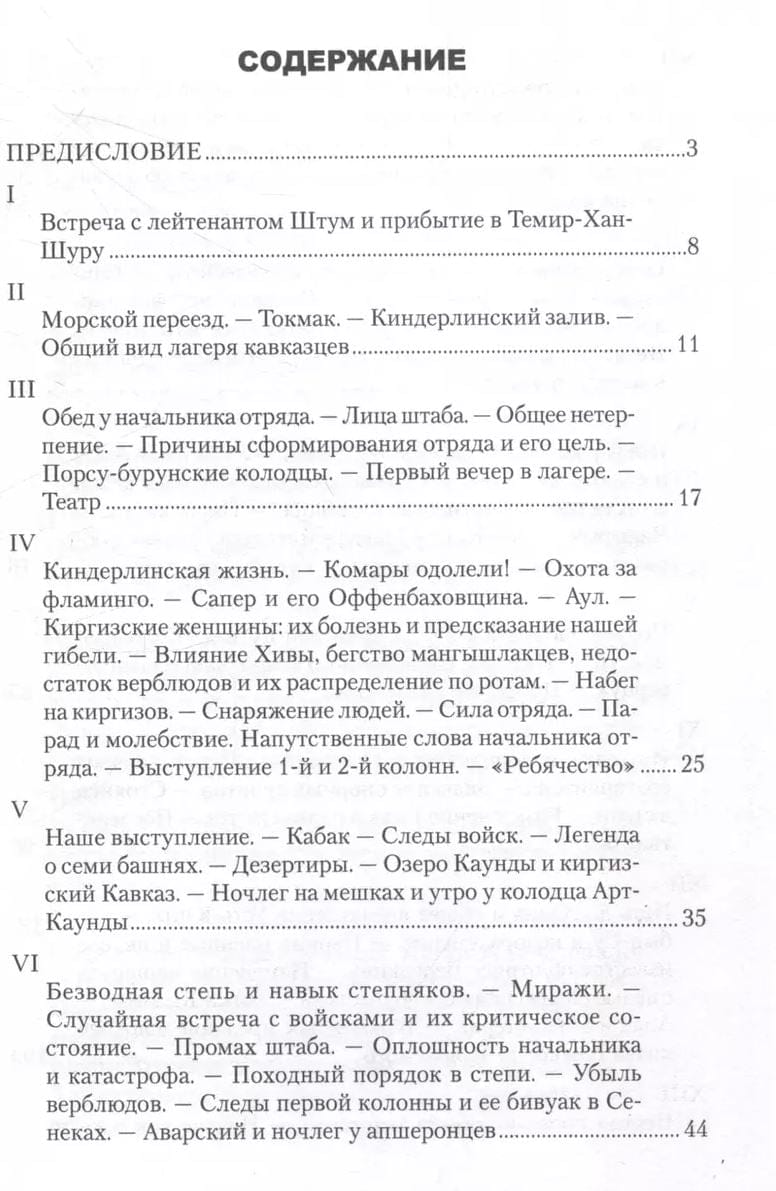 СОДЕРЖАНИЕ

ПРЕДИСЛОВИЕ ..........3

I

Встреча с лейтенантом Штум и прибытие в Темир-Хан-Шуру ..........8

II

Морской переезд. — Токмак. — Киндерлинский залив. — Общий вид лагеря кавказцев ..........11

III

Обед у начальника отряда. — Лица штаба. — Общее нетерпение. — Причины сформирования отряда и его цель. — Порсу-бурунские колодцы. — Первый вечер в лагере. — Театр ..........17

IV

Киндерлинская жизнь. — Комары одолели! — Охота за фламинго. — Сапер и его Оффенбаховщина. — Аул. — Киргизские женщины: их болезнь и предсказание нашей гибели. — Влияние Хивы, бегство мангышлакцев, недостаток верблюдов и их распределение по ротам. — Набег на киргизов. — Снаряжение людей. — Сила отряда. — Парад и молебствие. Напутственные слова начальника отряда. — Выступление 1-й и 2-й колонн. — «Ребячество» ..........25

V

Наше выступление. — Кабак — Следы войск. — Легенда о семи башнях. — Дезертиры. — Озеро Каунды и киргизский Кавказ. — Ночлег на мешках и утро у колодца Арт-Каунды ..........35

VI

Безводная степь и навык степняков. — Миражи. — Случайная встреча с войсками и их критическое состояние. — Промах штаба. — Оплошность начальника и катастрофа. — Походный порядок в степи. — Убыль верблюдов. — Следы первой колонны и ее бивуак в Сенеках. — Аварский и ночлег у апшеронцев ..........44